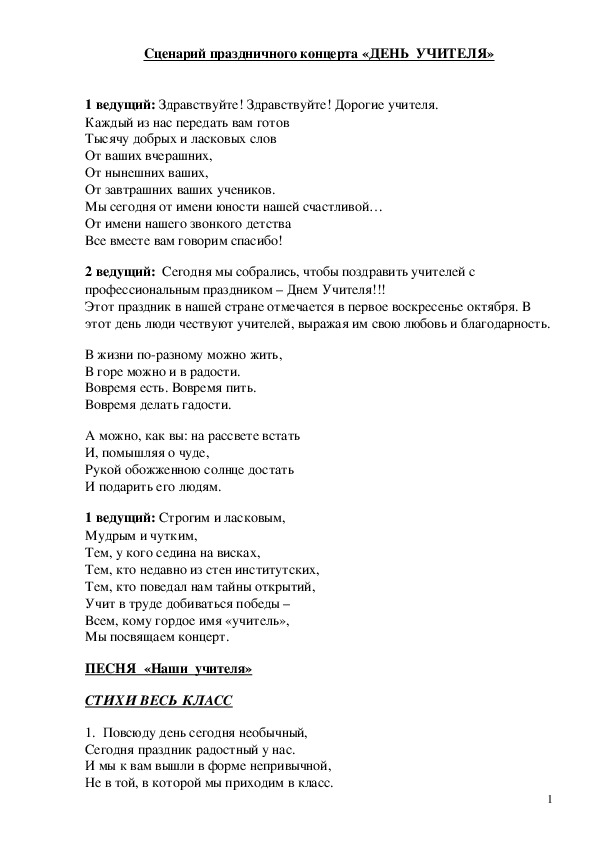 Сценарий праздничного концерта «ДЕНЬ УЧИТЕЛЯ»

1 ведущий: Здравствуйте! Здравствуйте! Дорогие учителя.
Каждый из нас передать вам готов
Тысячу добрых и ласковых слов
От ваших вчерашних,
От нынешних ваших,
От завтрашних ваших учеников.
Мы сегодня от имени юности нашей счастливой…
От имени нашего звонкого детства
Все вместе вам говорим спасибо!

2 ведущий: Сегодня мы собрались, чтобы поздравить учителей с профессиональным праздником – Днем Учителя!!!
Этот праздник в нашей стране отмечается в первое воскресенье октября. В этот день люди чествуют учителей, выражая им свою любовь и благодарность.

В жизни по-разному можно жить,
В горе можно и в радости.
Вовремя есть. Вовремя пить.
Вовремя делать гадости.

А можно, как вы: на рассвете встать
И, помышляя о чуде,
Рукой обожженною солнце достать
И подарить его людям.

1 ведущий: Строгим и ласковым,
Мудрым и чутким,
Тем, у кого седина на висках,
Тем, кто недавно из стен институтских,
Тем, кто поведал нам тайны открытий,
Учит в труде добиваться победы –
Всем, кому гордое имя «учитель»,
Мы посвящаем концерт.

ПЕСНЯ «Наши учителя»

СТИХИ ВЕСЬ КЛАСС

1. Повсюду день сегодня необычный,
Сегодня праздник радостный у нас.
И мы к вам вышли в форме непривычной,
Не в той, в которой мы приходим в класс.

1